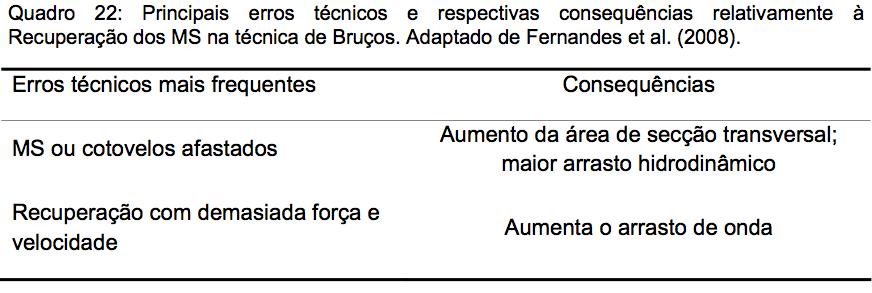 Quadro 22: Principais erros técnicos e respectivas consequências relativamente à Recuperação dos MS na técnica de Bruços. Adaptado de Fernandes et al. (2008).

| Erros técnicos mais frequentes | Consequências |
|---|---|
| MS ou cotovelos afastados | Aumento da área de secção transversal; maior arrasto hidrodinâmico |
| Recuperação com demasiada força e velocidade | Aumenta o arrasto de onda |